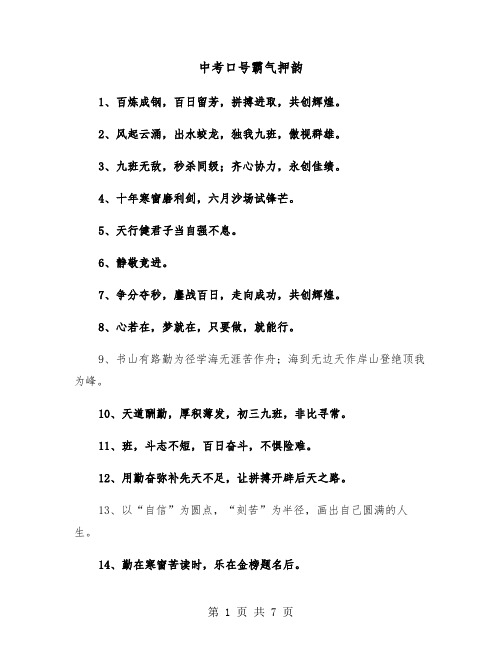 中考口号霸气押韵

1、百炼成钢，百日留芳，拼搏进取，共创辉煌。

2、风起云涌，出水蛟龙，独我九班，傲视群雄。

3、九班无敌，秒杀同级；齐心协力，永创佳绩。

4、十年寒窗磨利剑，六月沙场试锋芒。

5、天行健君子当自强不息。

6、静敬竞进。

7、争分夺秒，鏖战百日，走向成功，共创辉煌。

8、心若在，梦就在，只要做，就能行。

9、书山有路勤为径学海无涯苦作舟；海到无边天作岸山登绝顶我为峰。

10、天道酬勤，厚积薄发，初三九班，非比寻常。

11、班，斗志不短，百日奋斗，不惧险难。

12、用勤奋弥补先天不足，让拼搏开辟后天之路。

13、以“自信”为圆点，“刻苦”为半径，画出自己圆满的人生。

14、勤在寒窗苦读时，乐在金榜题名后。

第 1 页 共 7 页